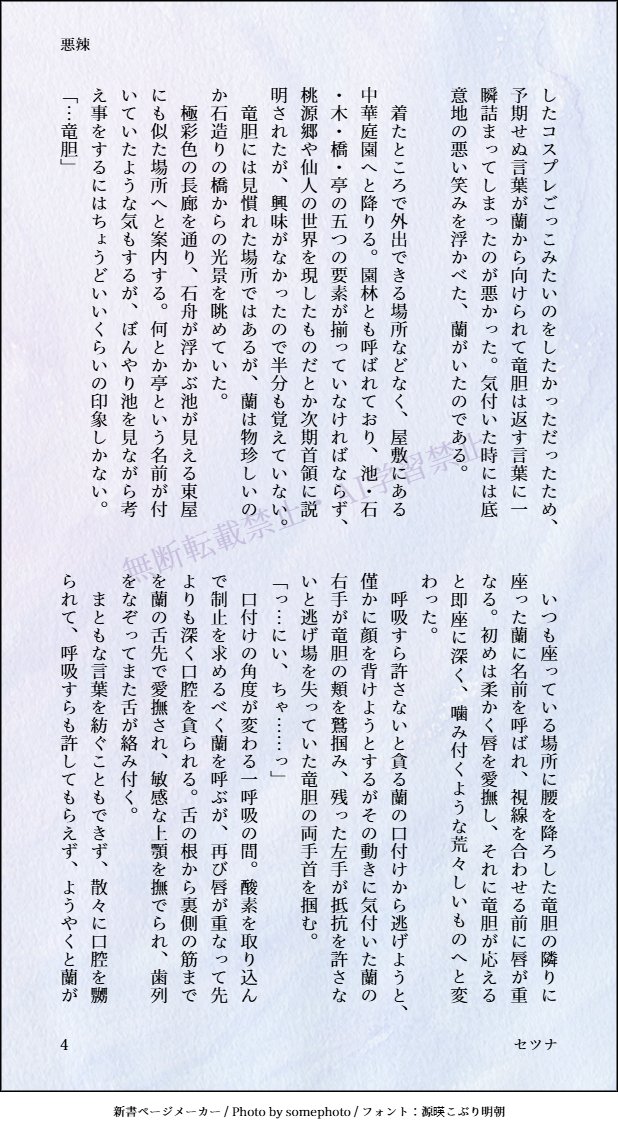 悪辣

したコスプレごっこみたいのをしたかっただったため、予期せぬ言葉が蘭から向けられて竜胆は返す言葉に一瞬詰まってしまったのが悪かった。気付いた時には底意地の悪い笑みを浮かべた、蘭がいたのである。

着たところで外出できる場所などなく、屋敷にある中華庭園へと降りる。園林とも呼ばれており、池・石・木・橋・亭の五つの要素が揃っていなければならず、桃源郷や仙人の世界を現したものだとか次期首領に説明されたが、興味がなかったので半分も覚えていない。

竜胆には見慣れた場所ではあるが、蘭は物珍しいのか石造りの橋からの光景を眺めていた。

極彩色の長廊を通り、石舟が浮かぶ池が見える東屋にも似た場所へと案内する。何とか亭という名前が付いていたような気もするが、ぼんやり池を見ながら考え事をするにはちょうどいいくらいの印象しかない。

「…竜胆」

いつも座っている場所に腰を降ろした竜胆の隣りに座った蘭に名前を呼ばれ、視線を合わせる前に唇が重なる。初めは柔かく唇を愛撫し、それに竜胆が応えると即座に深く、噛み付くような荒々しいものへと変わった。

呼吸すら許さないと貪る蘭の口付けから逃げようと、僅かに顔を背けようとするがその動きに気付いた蘭の右手が竜胆の頬を鷲掴み、残った左手が抵抗を許さないと逃げ場を失っていた竜胆の両手首を掴む。

「っ…にい、ちゃ……っ」

口付けの角度が変わる一呼吸の間。酸素を取り込んで制止を求めるべく蘭を呼ぶが、再び唇が重なって先よりも深く口腔を貪られる。舌の根から裏側の筋までを蘭の舌先で愛撫され、敏感な上顎を撫でられ、歯列をなぞってまた舌が絡み付く。

まともな言葉を紡ぐこともできず、散々に口腔を嬲られて、呼吸すらも許してもらえず、ようやくと蘭が

無断転載禁止　AI学習禁止

4　　セツナ

新書ページメーカー / Photo by somephoto / フォント：源暎こぶり明朝